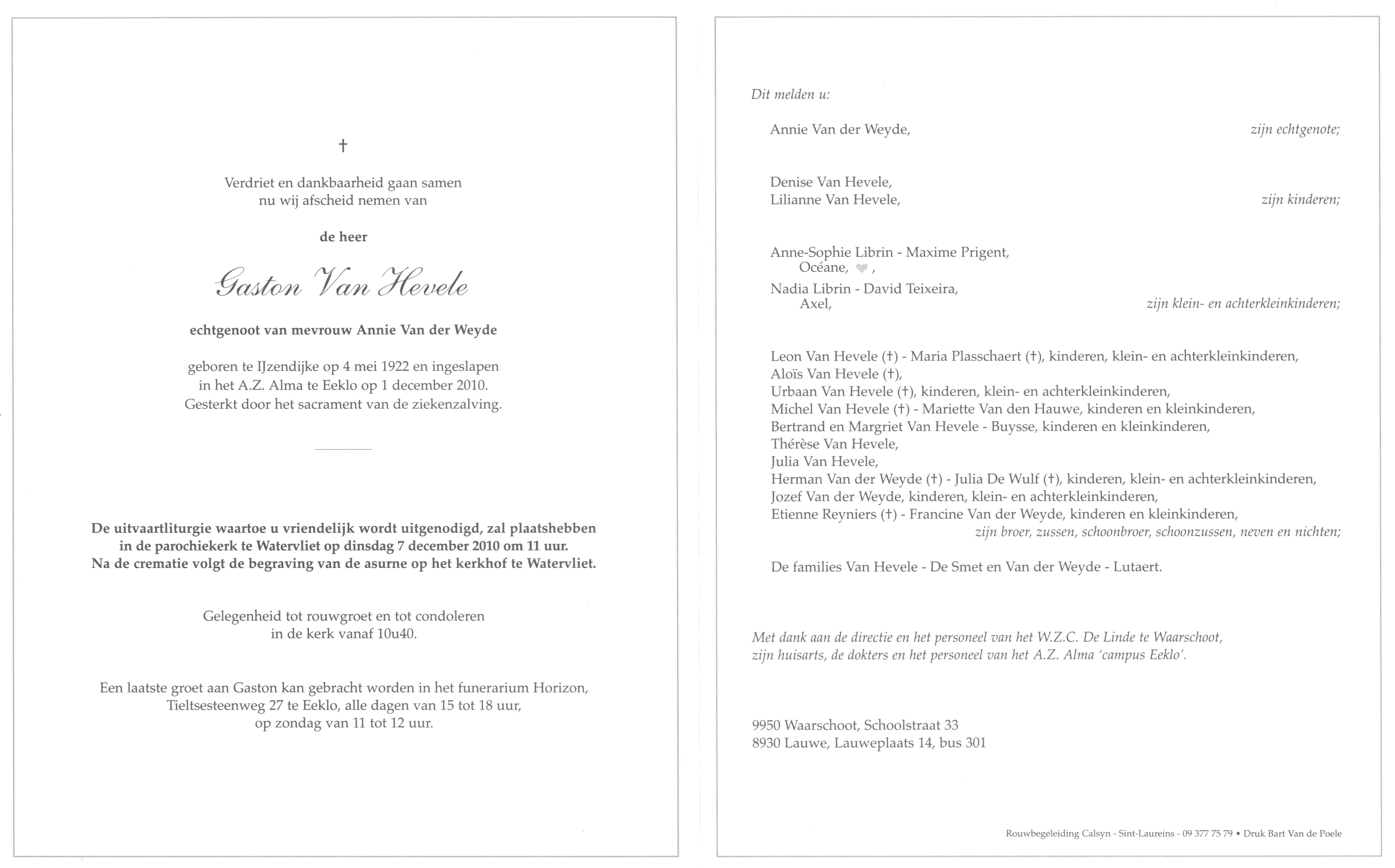 †

Verdriet en dankbaarheid gaan samen
nu wij afscheid nemen van

de heer

Gaston Van Hevele

echtgenoot van mevrouw Annie Van der Weyde

geboren te IJzendijke op 4 mei 1922 en ingeslapen
in het A.Z. Alma te Eeklo op 1 december 2010.
Gesterkt door het sacrament van de ziekenzalving.

De uitvaartliturgie waartoe u vriendelijk wordt uitgenodigd, zal plaatshebben
in de parochiekerk te Watervliet op dinsdag 7 december 2010 om 11 uur.
Na de crematie volgt de begraving van de asurne op het kerkhof te Watervliet.

Gelegenheid tot rouwgroet en tot condoleren
in de kerk vanaf 10u40.

Een laatste groet aan Gaston kan gebracht worden in het funerarium Horizon,
Tieltsesteenweg 27 te Eeklo, alle dagen van 15 tot 18 uur,
op zondag van 11 tot 12 uur.

Dit melden u:

Annie Van der Weyde, zijn echtgenote;

Denise Van Hevele,
Lilianne Van Hevele, zijn kinderen;

Anne-Sophie Librin - Maxime Prigent,
Océane, ,
Nadia Librin - David Teixeira,
Axel, zijn klein- en achterkleinkinderen;

Leon Van Hevele (†) - Maria Plasschaert (†), kinderen, klein- en achterkleinkinderen,
Aloïs Van Hevele (†),
Urbaan Van Hevele (†), kinderen, klein- en achterkleinkinderen,
Michel Van Hevele (†) - Mariette Van den Hauwe, kinderen en kleinkinderen,
Bertrand en Margriet Van Hevele - Buysse, kinderen en kleinkinderen,
Thérèse Van Hevele,
Julia Van Hevele,
Herman Van der Weyde (†) - Julia De Wulf (†), kinderen, klein- en achterkleinkinderen,
Jozef Van der Weyde, kinderen, klein- en achterkleinkinderen,
Etienne Reyniers (†) - Francine Van der Weyde, kinderen en kleinkinderen,
zijn broer, zussen, schoonbroer, schoonzussen, neven en nichten;

De families Van Hevele - De Smet en Van der Weyde - Lutaert.

Met dank aan de directie en het personeel van het W.Z.C. De Linde te Waarschoot,
zijn huisarts, de dokters en het personeel van het A.Z. Alma 'campus Eeklo'.

9950 Waarschoot, Schoolstraat 33
8930 Lauwe, Lauweplaats 14, bus 301

Rouwbegeleiding Calsyn - Sint-Laureins - 09 377 75 79 • Druk Bart Van de Poele